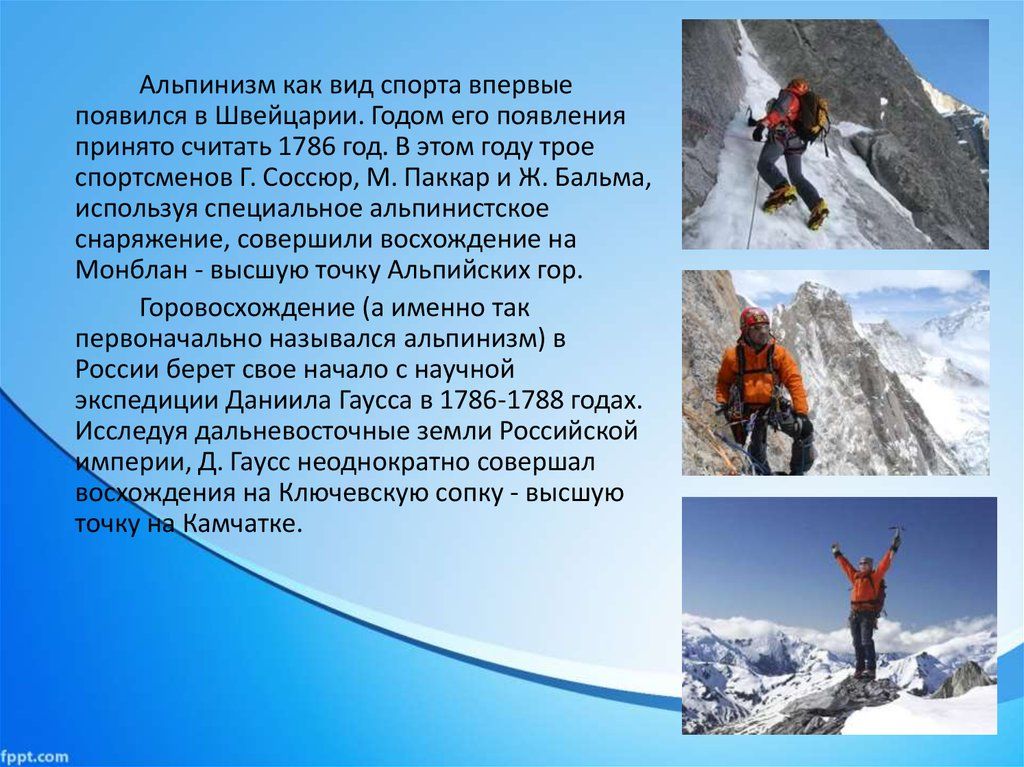 Альпинизм как вид спорта впервые появился в Швейцарии. Годом его появления принято считать 1786 год. В этом году трое спортсменов Г. Соссюр, М. Паккар и Ж. Бальма, используя специальное альпинистское снаряжение, совершили восхождение на Монблан - высшую точку Альпийских гор.

Горовосхождение (а именно так первоначально назывался альпинизм) в России берет свое начало с научной экспедиции Даниила Гаусса в 1786-1788 годах. Исследуя дальневосточные земли Российской империи, Д. Гаусс неоднократно совершал восхождения на Ключевскую сопку - высшую точку на Камчатке.

fppt.com